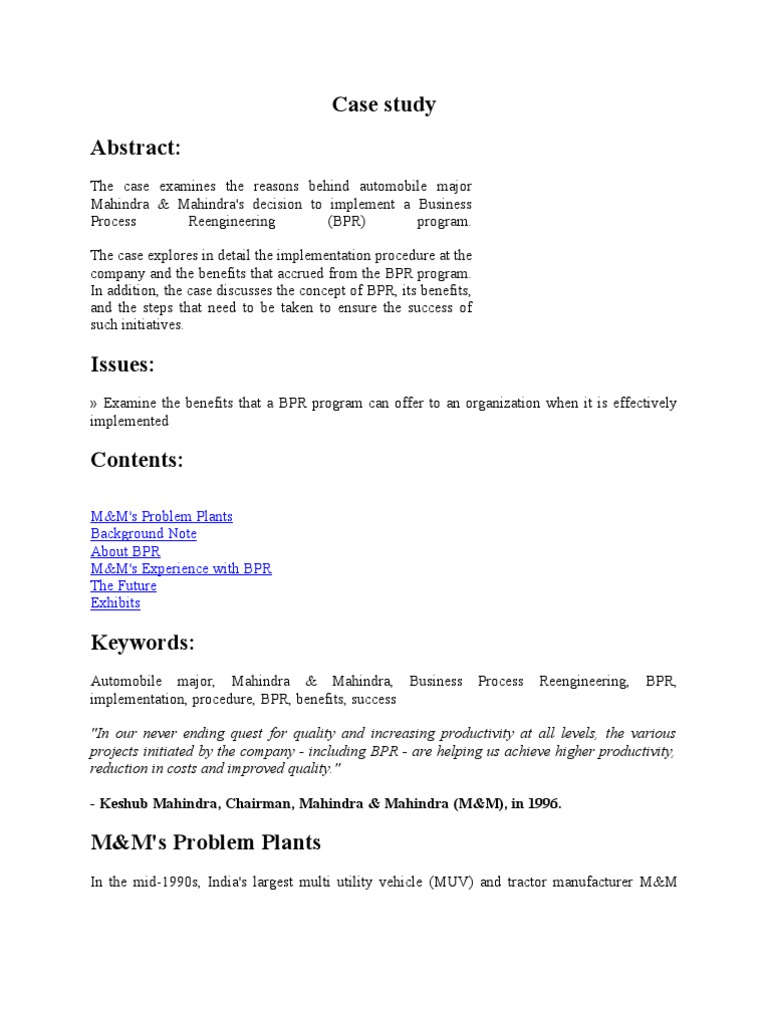 Case study

Abstract:

The case examines the reasons behind automobile major Mahindra & Mahindra's decision to implement a Business Process Reengineering (BPR) program.

The case explores in detail the implementation procedure at the company and the benefits that accrued from the BPR program. In addition, the case discusses the concept of BPR, its benefits, and the steps that need to be taken to ensure the success of such initiatives.

Issues:

» Examine the benefits that a BPR program can offer to an organization when it is effectively implemented

Contents:

M&M's Problem Plants
Background Note
About BPR
M&M's Experience with BPR
The Future
Exhibits

Keywords:

Automobile major, Mahindra & Mahindra, Business Process Reengineering, BPR, implementation, procedure, BPR, benefits, success

"In our never ending quest for quality and increasing productivity at all levels, the various projects initiated by the company - including BPR - are helping us achieve higher productivity, reduction in costs and improved quality."

- Keshub Mahindra, Chairman, Mahindra & Mahindra (M&M), in 1996.

M&M's Problem Plants

In the mid-1990s, India's largest multi utility vehicle (MUV) and tractor manufacturer M&M